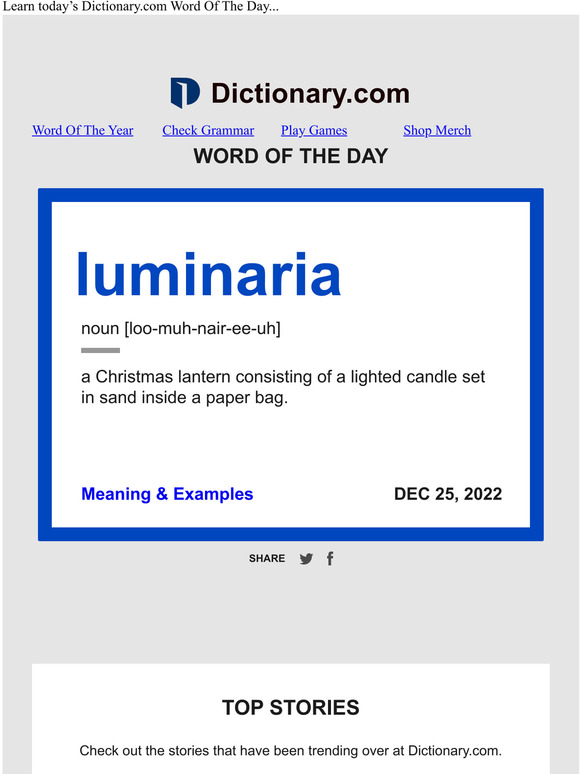 Learn today's Dictionary.com Word Of The Day...

Dictionary.com

Word Of The Year Check Grammar Play Games Shop Merch

WORD OF THE DAY

luminaria

noun [loo-muh-nair-ee-uh]

a Christmas lantern consisting of a lighted candle set in sand inside a paper bag.

Meaning & Examples

DEC 25, 2022

SHARE

TOP STORIES

Check out the stories that have been trending over at Dictionary.com.